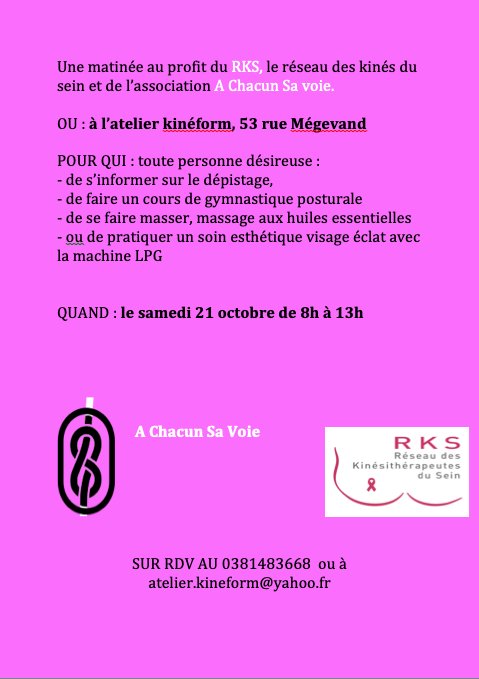 Une matinée au profit du RKS, le réseau des kinés du sein et de l'association A Chacun Sa voie.

OU : à l'atelier kinéform, 53 rue Mégevand

POUR QUI : toute personne désireuse :
- de s'informer sur le dépistage,
- de faire un cours de gymnastique posturale
- de se faire masser, massage aux huiles essentielles
- ou de pratiquer un soin esthétique visage éclat avec la machine LPG

QUAND : le samedi 21 octobre de 8h à 13h

A Chacun Sa Voie

RKS
Réseau des Kinésithérapeutes du Sein

SUR RDV AU 0381483668 ou à atelier.kineform@yahoo.fr